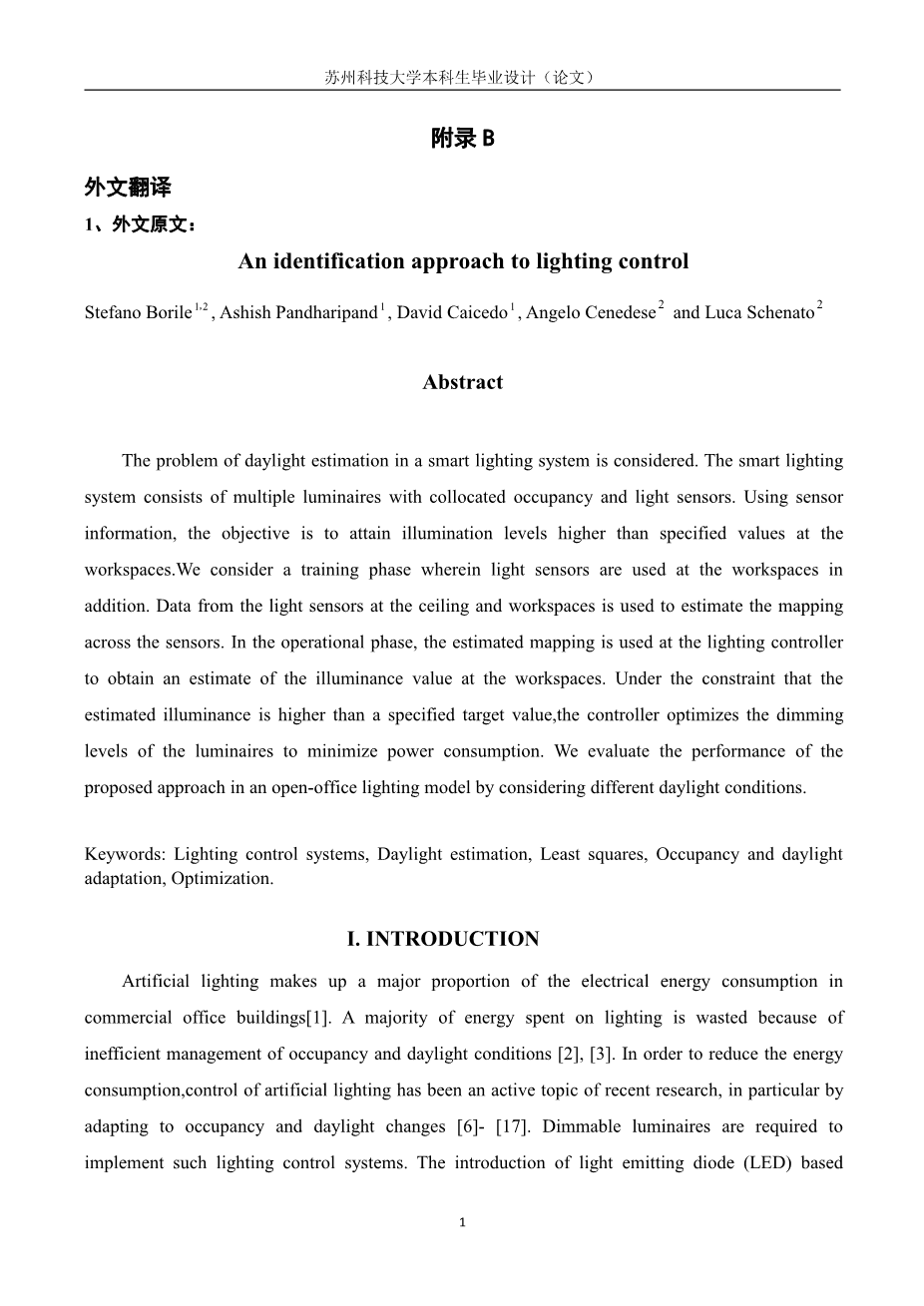 苏州科技大学本科生毕业设计（论文）

附录 B

外文翻译

1、外文原文：

An identification approach to lighting control

Stefano Borile $^{1,2}$ , Ashish Pandharipand $^{1}$ , David Caicedo $^{1}$ , Angelo Cenedese $^{2}$ and Luca Schenato $^{2}$

Abstract

The problem of daylight estimation in a smart lighting system is considered. The smart lighting system consists of multiple luminaires with collocated occupancy and light sensors. Using sensor information, the objective is to attain illumination levels higher than specified values at the workspaces.We consider a training phase wherein light sensors are used at the workspaces in addition. Data from the light sensors at the ceiling and workspaces is used to estimate the mapping across the sensors. In the operational phase, the estimated mapping is used at the lighting controller to obtain an estimate of the illuminance value at the workspaces. Under the constraint that the estimated illuminance is higher than a specified target value,the controller optimizes the dimming levels of the luminaires to minimize power consumption. We evaluate the performance of the proposed approach in an open-office lighting model by considering different daylight conditions.

Keywords: Lighting control systems, Daylight estimation, Least squares, Occupancy and daylight adaptation, Optimization.

I. INTRODUCTION

Artificial lighting makes up a major proportion of the electrical energy consumption in commercial office buildings[1]. A majority of energy spent on lighting is wasted because of inefficient management of occupancy and daylight conditions [2], [3]. In order to reduce the energy consumption,control of artificial lighting has been an active topic of recent research, in particular by adapting to occupancy and daylight changes [6]- [17]. Dimmable luminaires are required to implement such lighting control systems. The introduction of light emitting diode (LED) based

1